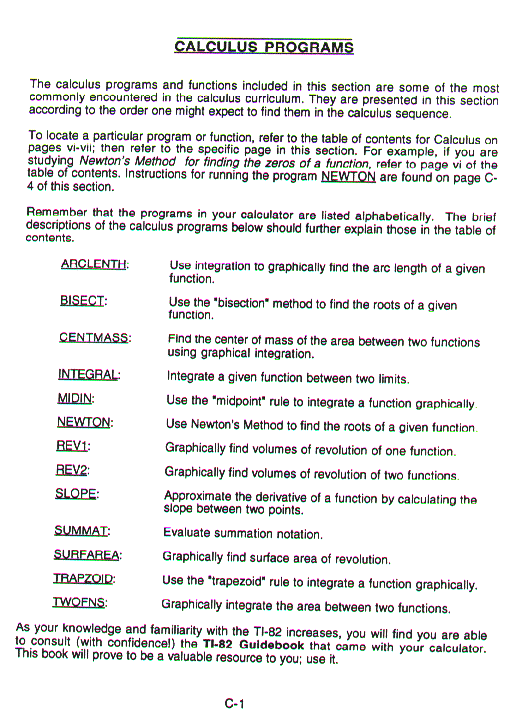 CALCULUS PROGRAMS

The calculus programs and functions included in this section are some of the most commonly encountered in the calculus curriculum. They are presented in this section according to the order one might expect to find them in the calculus sequence.

To locate a particular program or function, refer to the table of contents for Calculus on pages vi-vii; then refer to the specific page in this section. For example, if you are studying Newton's Method for finding the zeros of a function, refer to page vi of the table of contents. Instructions for running the program NEWTON are found on page C-4 of this section.

Remember that the programs in your calculator are listed alphabetically. The brief descriptions of the calculus programs below should further explain those in the table of contents.

ARCLENTH: Use integration to graphically find the arc length of a given function.

BISECT: Use the "bisection" method to find the roots of a given function.

CENTMASS: Find the center of mass of the area between two functions using graphical integration.

INTEGRAL: Integrate a given function between two limits.

MIDIN: Use the "midpoint" rule to integrate a function graphically.

NEWTON: Use Newton's Method to find the roots of a given function.

REV1: Graphically find volumes of revolution of one function.

REV2: Graphically find volumes of revolution of two functions.

SLOPE: Approximate the derivative of a function by calculating the slope between two points.

SUMMAT: Evaluate summation notation.

SURFAREA: Graphically find surface area of revolution.

TRAPZOID: Use the "trapezoid" rule to integrate a function graphically.

TWOFNS: Graphically integrate the area between two functions.

As your knowledge and familiarity with the TI-82 increases, you will find you are able to consult (with confidence!) the TI-82 Guidebook that came with your calculator. This book will prove to be a valuable resource to you; use it.

C-1